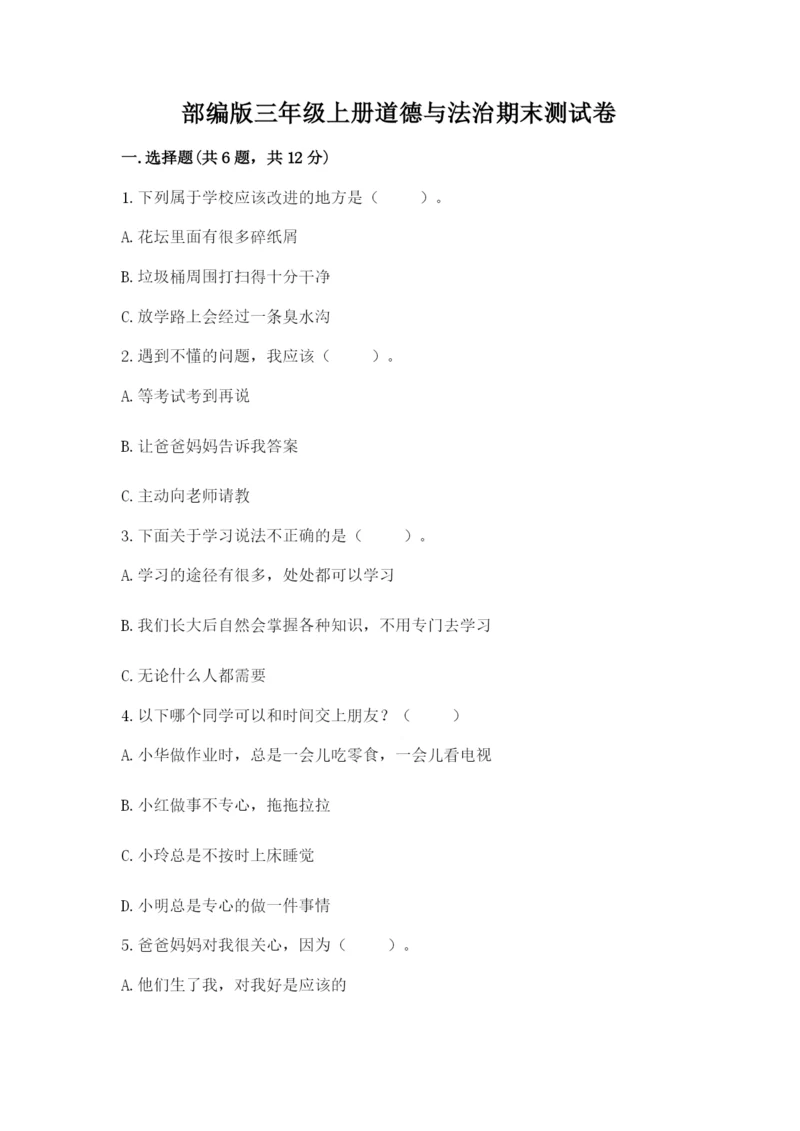 部编版三年级上册道德与法治期末测试卷

一.选择题(共6题，共12分)

1.下列属于学校应该改进的地方是（　　）。

A.花坛里面有很多碎纸屑

B.垃圾桶周围打扫得十分干净

C.放学路上会经过一条臭水沟

2.遇到不懂的问题，我应该（　　）。

A.等考试考到再说

B.让爸爸妈妈告诉我答案

C.主动向老师请教

3.下面关于学习说法不正确的是（　　）。

A.学习的途径有很多，处处都可以学习

B.我们长大后自然会掌握各种知识，不用专门去学习

C.无论什么人都需要

4.以下哪个同学可以和时间交上朋友？（　　）

A.小华做作业时，总是一会儿吃零食，一会儿看电视

B.小红做事不专心，拖拖拉拉

C.小玲总是不按时上床睡觉

D.小明总是专心的做一件事情

5.爸爸妈妈对我很关心，因为（　　）。

A.他们生了我，对我好是应该的